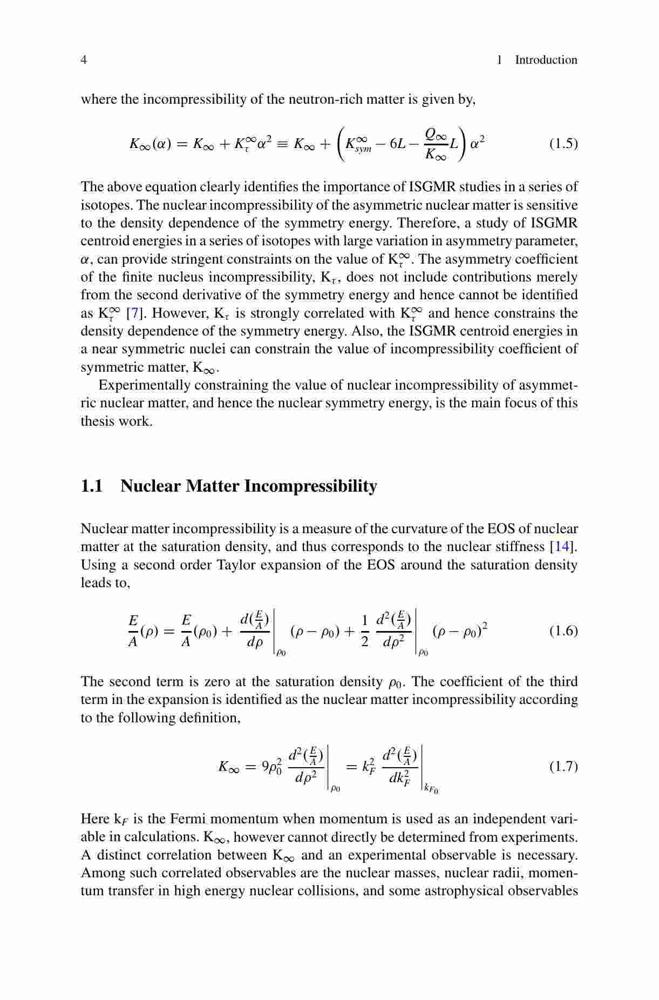 4 1 Introduction

where the incompressibility of the neutron-rich matter is given by,

$$K_\infty(\alpha) = K_\infty + K_\tau^\infty \alpha^2 \equiv K_\infty + \left(K_{sym}^\infty - 6L - \frac{Q_\infty}{K_\infty}L\right)\alpha^2 \quad (1.5)$$

The above equation clearly identifies the importance of ISGMR studies in a series of isotopes. The nuclear incompressibility of the asymmetric nuclear matter is sensitive to the density dependence of the symmetry energy. Therefore, a study of ISGMR centroid energies in a series of isotopes with large variation in asymmetry parameter, $\alpha$, can provide stringent constraints on the value of $K_\tau^\infty$. The asymmetry coefficient of the finite nucleus incompressibility, $K_\tau$, does not include contributions merely from the second derivative of the symmetry energy and hence cannot be identified as $K_\tau^\infty$ [7]. However, $K_\tau$ is strongly correlated with $K_\tau^\infty$ and hence constrains the density dependence of the symmetry energy. Also, the ISGMR centroid energies in a near symmetric nuclei can constrain the value of incompressibility coefficient of symmetric matter, $K_\infty$.

Experimentally constraining the value of nuclear incompressibility of asymmetric nuclear matter, and hence the nuclear symmetry energy, is the main focus of this thesis work.

1.1 Nuclear Matter Incompressibility

Nuclear matter incompressibility is a measure of the curvature of the EOS of nuclear matter at the saturation density, and thus corresponds to the nuclear stiffness [14]. Using a second order Taylor expansion of the EOS around the saturation density leads to,

$$\frac{E}{A}(\rho) = \frac{E}{A}(\rho_0) + \left.\frac{d(\frac{E}{A})}{d\rho}\right|_{\rho_0}(\rho - \rho_0) + \frac{1}{2}\left.\frac{d^2(\frac{E}{A})}{d\rho^2}\right|_{\rho_0}(\rho - \rho_0)^2 \quad (1.6)$$

The second term is zero at the saturation density $\rho_0$. The coefficient of the third term in the expansion is identified as the nuclear matter incompressibility according to the following definition,

$$K_\infty = 9\rho_0^2 \left.\frac{d^2(\frac{E}{A})}{d\rho^2}\right|_{\rho_0} = k_F^2 \left.\frac{d^2(\frac{E}{A})}{dk_F^2}\right|_{k_{F_0}} \quad (1.7)$$

Here $k_F$ is the Fermi momentum when momentum is used as an independent variable in calculations. $K_\infty$, however cannot directly be determined from experiments. A distinct correlation between $K_\infty$ and an experimental observable is necessary. Among such correlated observables are the nuclear masses, nuclear radii, momentum transfer in high energy nuclear collisions, and some astrophysical observables